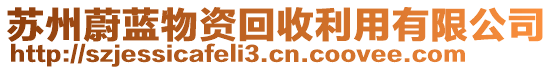 苏州蔚蓝物资回收利用有限公司
http://szjessicafeli3.cn.coovee.com